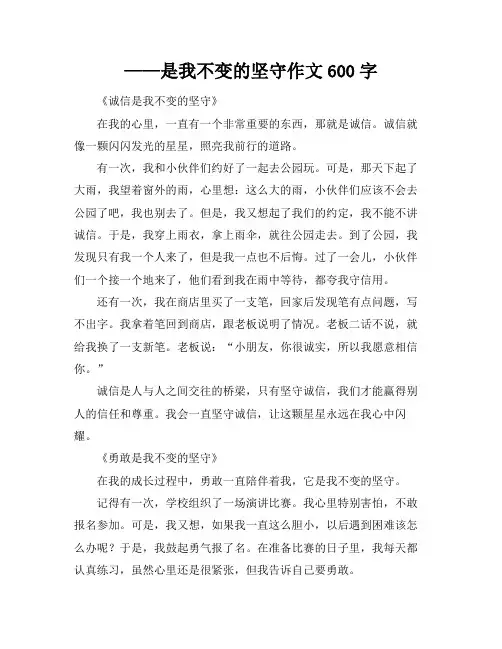 ——是我不变的坚守作文 600 字

《诚信是我不变的坚守》

在我的心里，一直有一个非常重要的东西，那就是诚信。诚信就像一颗闪闪发光的星星，照亮我前行的道路。

有一次，我和小伙伴们约好了一起去公园玩。可是，那天下起了大雨，我望着窗外的雨，心里想：这么大的雨，小伙伴们应该不会去公园了吧，我也别去了。但是，我又想起了我们的约定，我不能不讲诚信。于是，我穿上雨衣，拿上雨伞，就往公园走去。到了公园，我发现只有我一个人来了，但是我一点也不后悔。过了一会儿，小伙伴们一个接一个地来了，他们看到我在雨中等待，都夸我守信用。

还有一次，我在商店里买了一支笔，回家后发现笔有点问题，写不出字。我拿着笔回到商店，跟老板说明了情况。老板二话不说，就给我换了一支新笔。老板说：“小朋友，你很诚实，所以我愿意相信你。”

诚信是人与人之间交往的桥梁，只有坚守诚信，我们才能赢得别人的信任和尊重。我会一直坚守诚信，让这颗星星永远在我心中闪耀。

《勇敢是我不变的坚守》

在我的成长过程中，勇敢一直陪伴着我，它是我不变的坚守。

记得有一次，学校组织了一场演讲比赛。我心里特别害怕，不敢报名参加。可是，我又想，如果我一直这么胆小，以后遇到困难该怎么办呢？于是，我鼓起勇气报了名。在准备比赛的日子里，我每天都认真练习，虽然心里还是很紧张，但我告诉自己要勇敢。